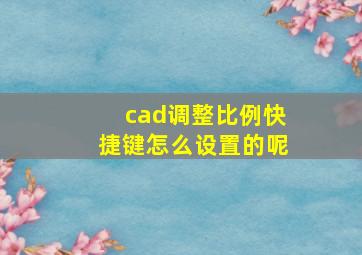 cad调整比例快捷键怎么设置的呢